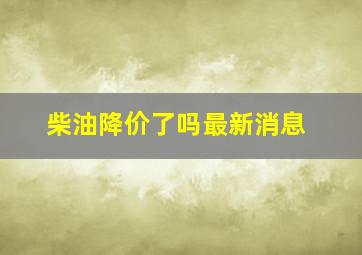 柴油降价了吗最新消息